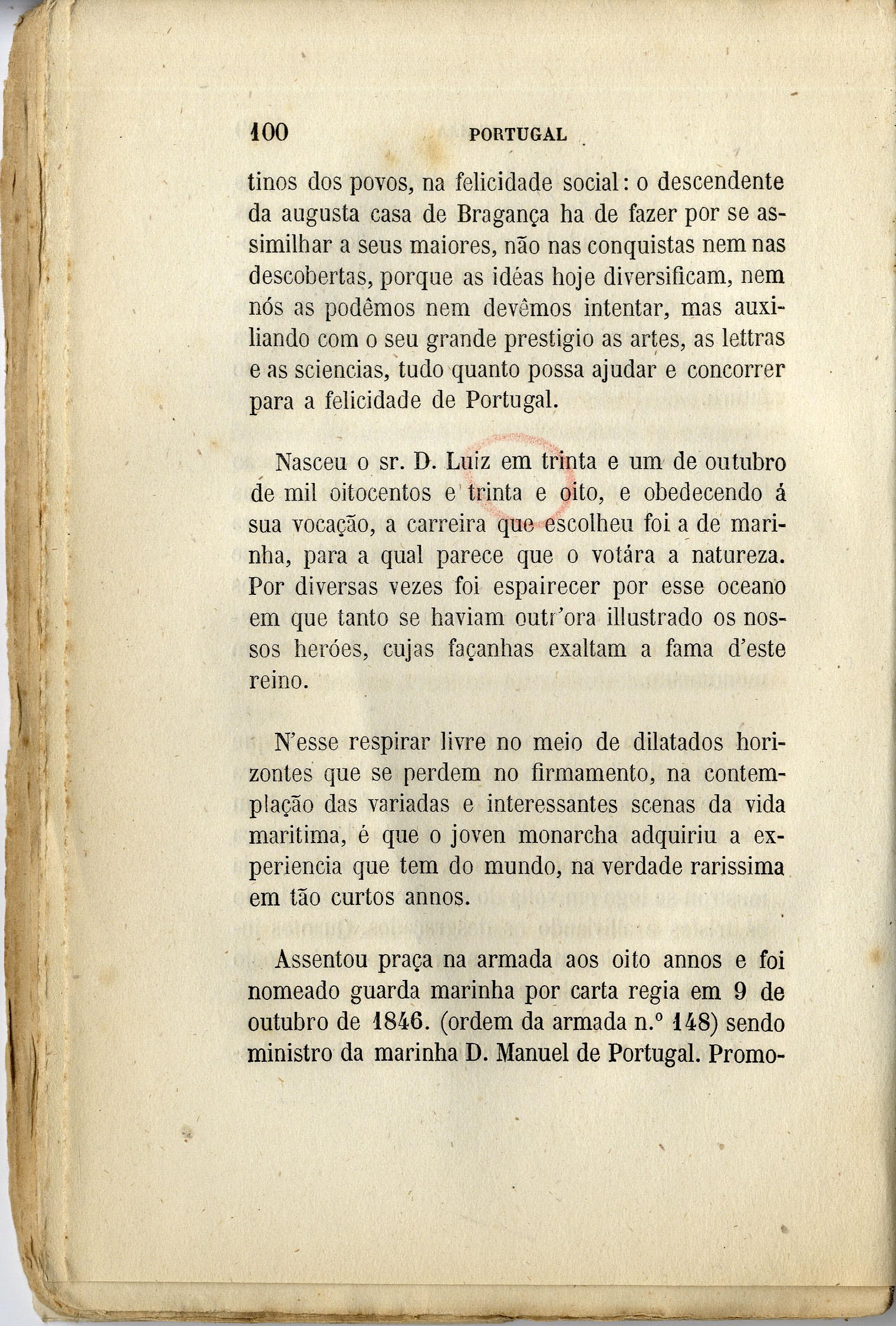 100 PORTUGAL

tinos dos povos, na felicidade social: o descendente da augusta casa de Bragança ha de fazer por se assimilhar a seus maiores, não nas conquistas nem nas descobertas, porque as idéas hoje diversificam, nem nós as podêmos nem devêmos intentar, mas auxiliando com o seu grande prestigio as artes, as lettras e as sciencias, tudo quanto possa ajudar e concorrer para a felicidade de Portugal.

Nasceu o sr. D. Luiz em trinta e um de outubro de mil oitocentos e trinta e oito, e obedecendo á sua vocação, a carreira que escolheu foi a de marinha, para a qual parece que o votára a natureza. Por diversas vezes foi espairecer por esse oceano em que tanto se haviam outr'ora illustrado os nossos heróes, cujas façanhas exaltam a fama d'este reino.

N'esse respirar livre no meio de dilatados horizontes que se perdem no firmamento, na contemplação das variadas e interessantes scenas da vida maritima, é que o joven monarcha adquiriu a experiencia que tem do mundo, na verdade rarissima em tão curtos annos.

Assentou praça na armada aos oito annos e foi nomeado guarda marinha por carta regia em 9 de outubro de 1846. (ordem da armada n.º 148) sendo ministro da marinha D. Manuel de Portugal. Promo-